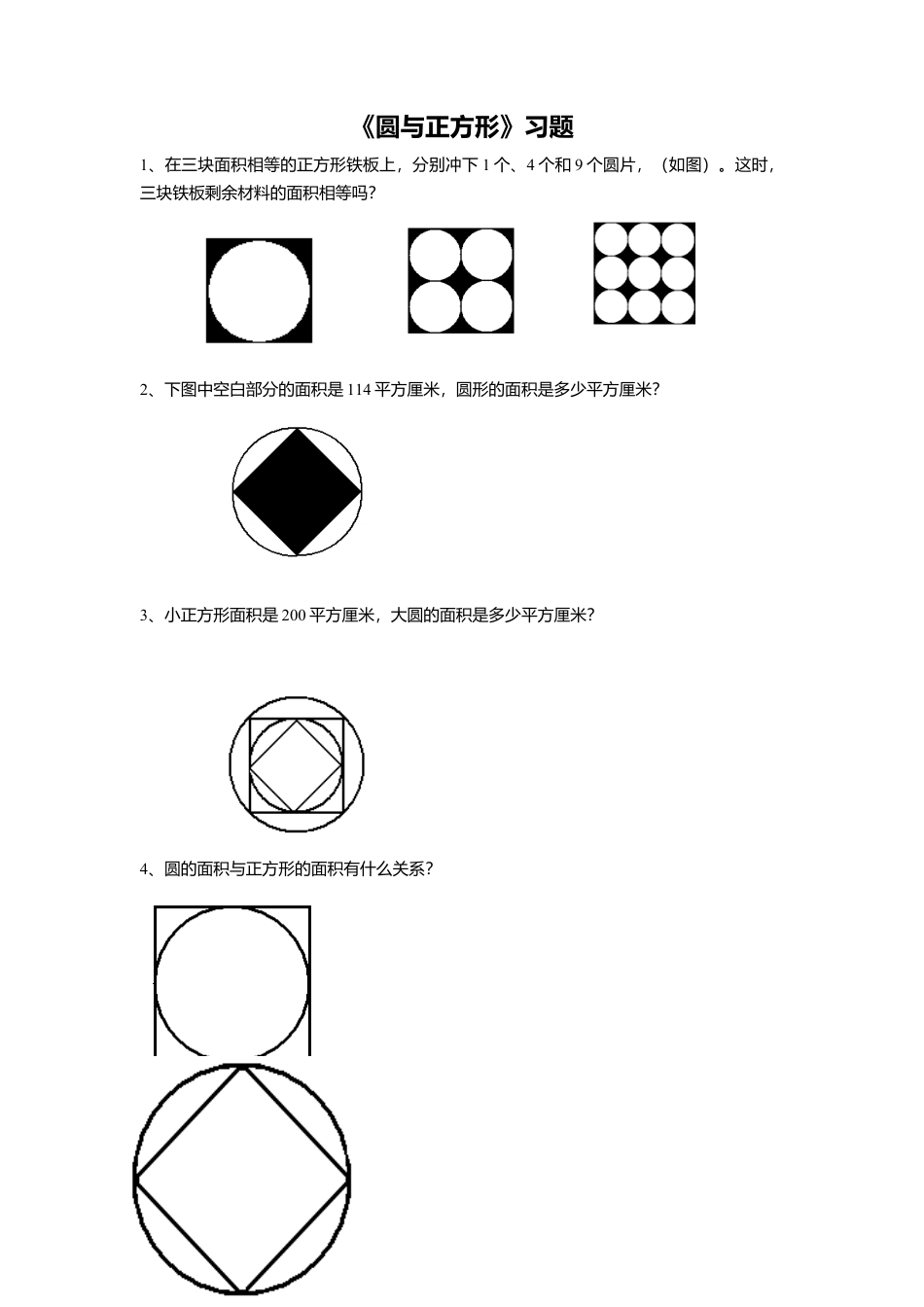 《圆与正方形》习题

1、在三块面积相等的正方形铁板上，分别冲下 1 个、4 个和 9 个圆片，（如图）。这时，三块铁板剩余材料的面积相等吗？

2、下图中空白部分的面积是 114 平方厘米，圆形的面积是多少平方厘米？

3、小正方形面积是 200 平方厘米，大圆的面积是多少平方厘米？

4、圆的面积与正方形的面积有什么关系？